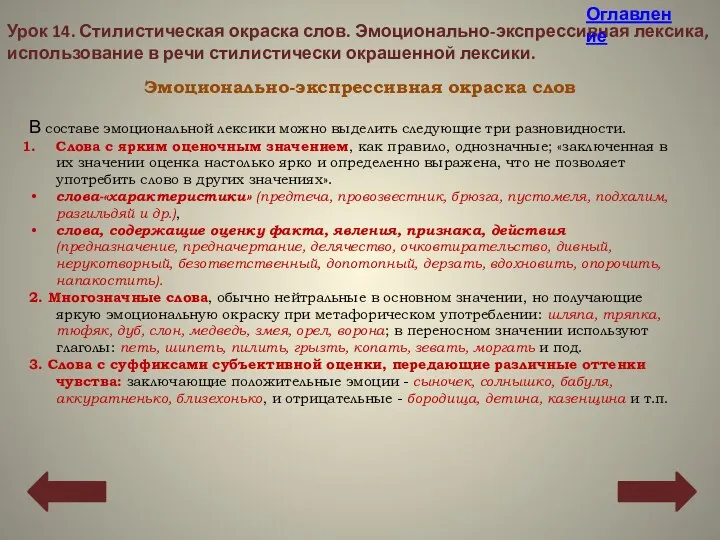 Оглавление

Урок 14. Стилистическая окраска слов. Эмоционально-экспрессивная лексика, использование в речи стилистически окрашенной лексики.

Эмоционально-экспрессивная окраска слов

В составе эмоциональной лексики можно выделить следующие три разновидности.

1. Слова с ярким оценочным значением, как правило, однозначные; «заключенная в их значении оценка настолько ярко и определенно выражена, что не позволяет употребить слово в других значениях».

• слова-«характеристики» (предтеча, провозвестник, брюзга, пустомеля, подхалим, разгильдяй и др.),

• слова, содержащие оценку факта, явления, признака, действия (предназначение, предначертание, делячество, очковтирательство, дивный, нерукотворный, безответственный, допотопный, дерзать, вдохновить, опорочить, напакостить).

2. Многозначные слова, обычно нейтральные в основном значении, но получающие яркую эмоциональную окраску при метафорическом употреблении: шляпа, тряпка, тюфяк, дуб, слон, медведь, змея, орел, ворона; в переносном значении используют глаголы: петь, шипеть, пилить, грызть, копать, зевать, моргать и под.

3. Слова с суффиксами субъективной оценки, передающие различные оттенки чувства: заключающие положительные эмоции - сыночек, солнышко, бабуля, аккуратненько, близехонько, и отрицательные - бородища, детина, казенщина и т.п.